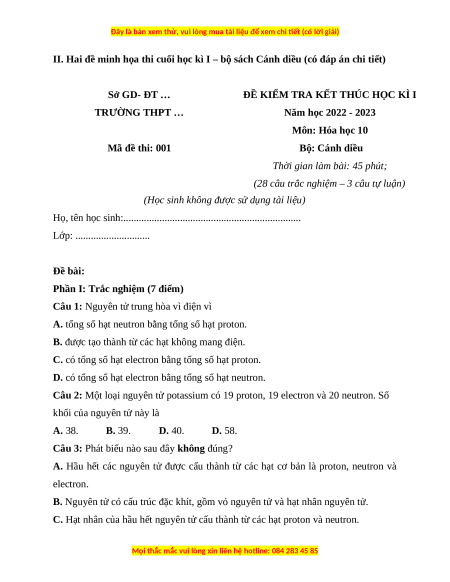 Đây là bản xem thử, vui lòng mua tài liệu để xem chi tiết (có lời giải)

II. Hai đề minh họa thi cuối học kì I – bộ sách Cánh diều (có đáp án chi tiết)

Sở GD- ĐT …
TRƯỜNG THPT …

Mã đề thi: 001

ĐỀ KIỂM TRA KẾT THÚC HỌC KÌ I
Năm học 2022 - 2023
Môn: Hóa học 10
Bộ: Cánh diều
Thời gian làm bài: 45 phút;
(28 câu trắc nghiệm – 3 câu tự luận)

(Học sinh không được sử dụng tài liệu)

Họ, tên học sinh:....................................................................

Lớp: .............................

Đề bài:

Phần I: Trắc nghiệm (7 điểm)

Câu 1: Nguyên tử trung hòa vì điện vì

A. tổng số hạt neutron bằng tổng số hạt proton.

B. được tạo thành từ các hạt không mang điện.

C. có tổng số hạt electron bằng tổng số hạt proton.

D. có tổng số hạt electron bằng tổng số hạt neutron.

Câu 2: Một loại nguyên tử potassium có 19 proton, 19 electron và 20 neutron. Số khối của nguyên tử này là

A. 38. B. 39. D. 40. D. 58.

Câu 3: Phát biểu nào sau đây không đúng?

A. Hầu hết các nguyên tử được cấu thành từ các hạt cơ bản là proton, neutron và electron.

B. Nguyên tử có cấu trúc đặc khít, gồm vỏ nguyên tử và hạt nhân nguyên tử.

C. Hạt nhân của hầu hết nguyên tử cấu thành từ các hạt proton và neutron.

Mọi thắc mắc vui lòng xin liên hệ hotline: 084 283 45 85